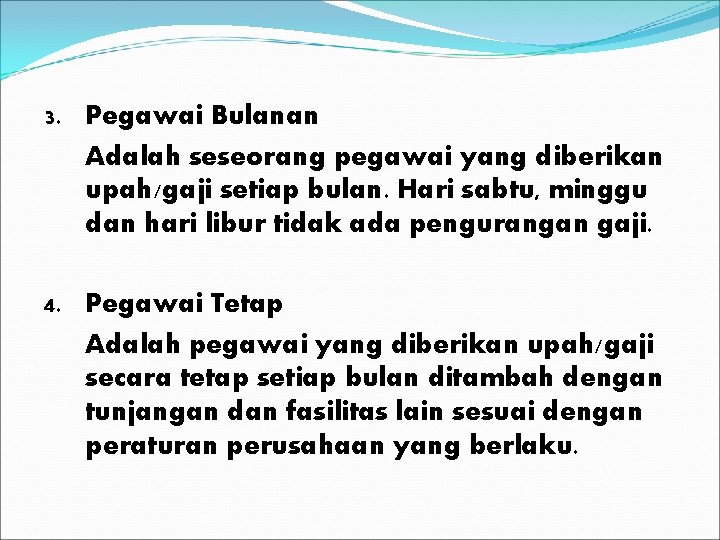 3. Pegawai Bulanan

Adalah seseorang pegawai yang diberikan upah/gaji setiap bulan. Hari sabtu, minggu dan hari libur tidak ada pengurangan gaji.

4. Pegawai Tetap

Adalah pegawai yang diberikan upah/gaji secara tetap setiap bulan ditambah dengan tunjangan dan fasilitas lain sesuai dengan peraturan perusahaan yang berlaku.